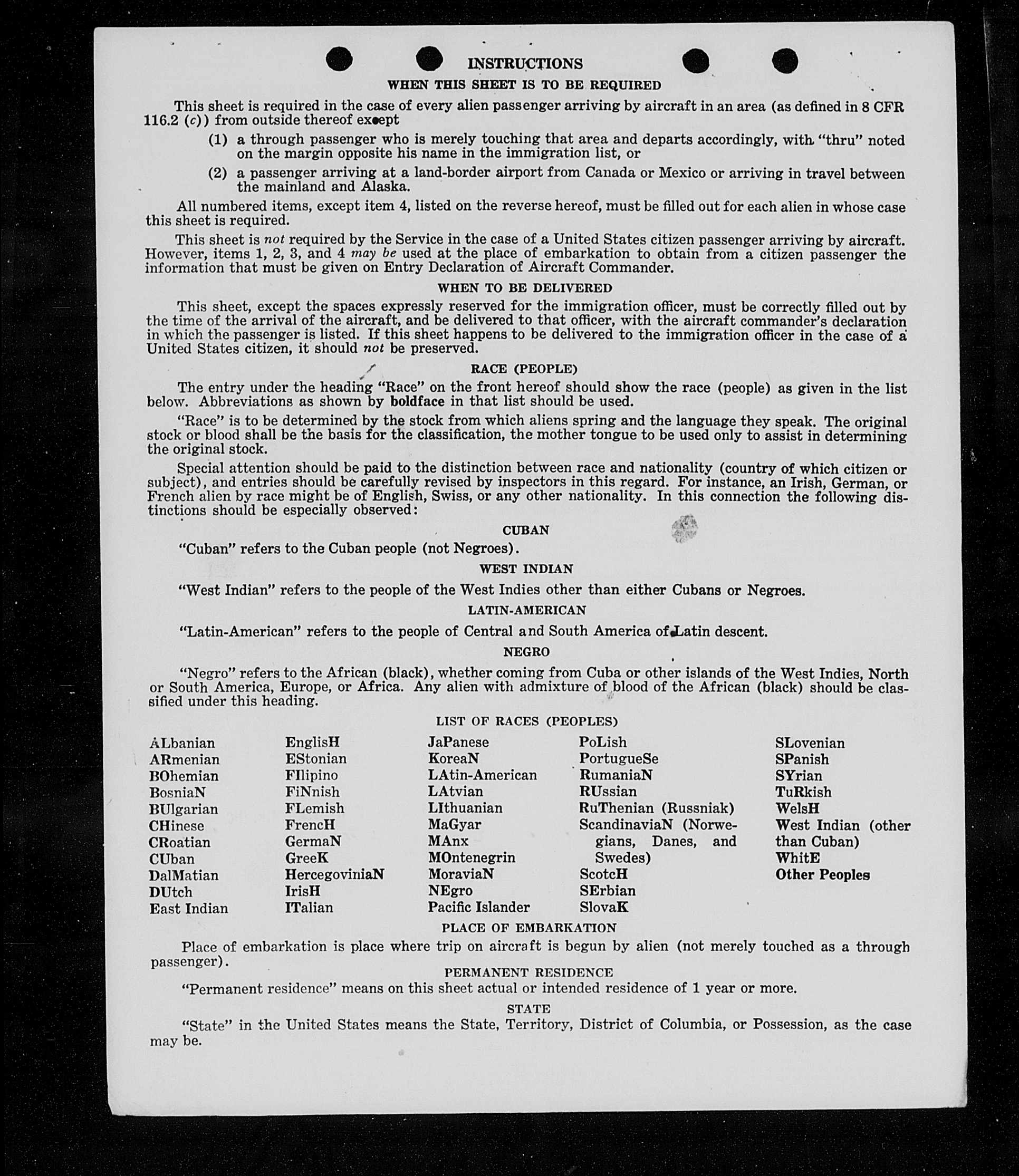 INSTRUCTIONS

WHEN THIS SHEET IS TO BE REQUIRED

This sheet is required in the case of every alien passenger arriving by aircraft in an area (as defined in 8 CFR 116.2 (c)) from outside thereof except

(1) a through passenger who is merely touching that area and departs accordingly, with "thru" noted on the margin opposite his name in the immigration list, or

(2) a passenger arriving at a land-border airport from Canada or Mexico or arriving in travel between the mainland and Alaska.

All numbered items, except item 4, listed on the reverse hereof, must be filled out for each alien in whose case this sheet is required.

This sheet is not required by the Service in the case of a United States citizen passenger arriving by aircraft. However, items 1, 2, 3, and 4 may be used at the place of embarkation to obtain from a citizen passenger the information that must be given on Entry Declaration of Aircraft Commander.

WHEN TO BE DELIVERED

This sheet, except the spaces expressly reserved for the immigration officer, must be correctly filled out by the time of the arrival of the aircraft, and be delivered to that officer, with the aircraft commander's declaration in which the passenger is listed. If this sheet happens to be delivered to the immigration officer in the case of a United States citizen, it should not be preserved.

RACE (PEOPLE)

The entry under the heading "Race" on the front hereof should show the race (people) as given in the list below. Abbreviations as shown by boldface in that list should be used.

"Race" is to be determined by the stock from which aliens spring and the language they speak. The original stock or blood shall be the basis for the classification, the mother tongue to be used only to assist in determining the original stock.

Special attention should be paid to the distinction between race and nationality (country of which citizen or subject), and entries should be carefully revised by inspectors in this regard. For instance, an Irish, German, or French alien by race might be of English, Swiss, or any other nationality. In this connection the following distinctions should be especially observed:

CUBAN

"Cuban" refers to the Cuban people (not Negroes).

WEST INDIAN

"West Indian" refers to the people of the West Indies other than either Cubans or Negroes.

LATIN-AMERICAN

"Latin-American" refers to the people of Central and South America of Latin descent.

NEGRO

"Negro" refers to the African (black), whether coming from Cuba or other islands of the West Indies, North or South America, Europe, or Africa. Any alien with admixture of blood of the African (black) should be classified under this heading.

LIST OF RACES (PEOPLES)

ALbanian
ARmenian
BOhemian
BosniaN
BUlgarian
CHinese
CRoatian
CUban
DalMatian
DUtch
East Indian

EnglisH
EStonian
FIlipino
FiNnish
FLemish
FrencH
GermaN
GreeK
HercegoviniaN
IrisH
ITalian

JaPanese
KoreaN
LAtin-American
LAtvian
LIthuanian
MaGyar
MAnx
MOntenegrin
MoraviaN
NEgro
Pacific Islander

PoLish
PortugueSe
RumaniaN
RUssian
RuThenian (Russniak)
ScandinaviaN (Norwegians, Danes, and Swedes)
ScotcH
SErbian
SlovaK

SLovenian
SPanish
SYrian
TuRkish
WelsH
West Indian (other than Cuban)
WhitE
Other Peoples

PLACE OF EMBARKATION

Place of embarkation is place where trip on aircraft is begun by alien (not merely touched as a through passenger).

PERMANENT RESIDENCE

"Permanent residence" means on this sheet actual or intended residence of 1 year or more.

STATE

"State" in the United States means the State, Territory, District of Columbia, or Possession, as the case may be.